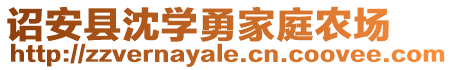 诏安县沈学勇家庭农场
http://zzvernayale.cn.coovee.com